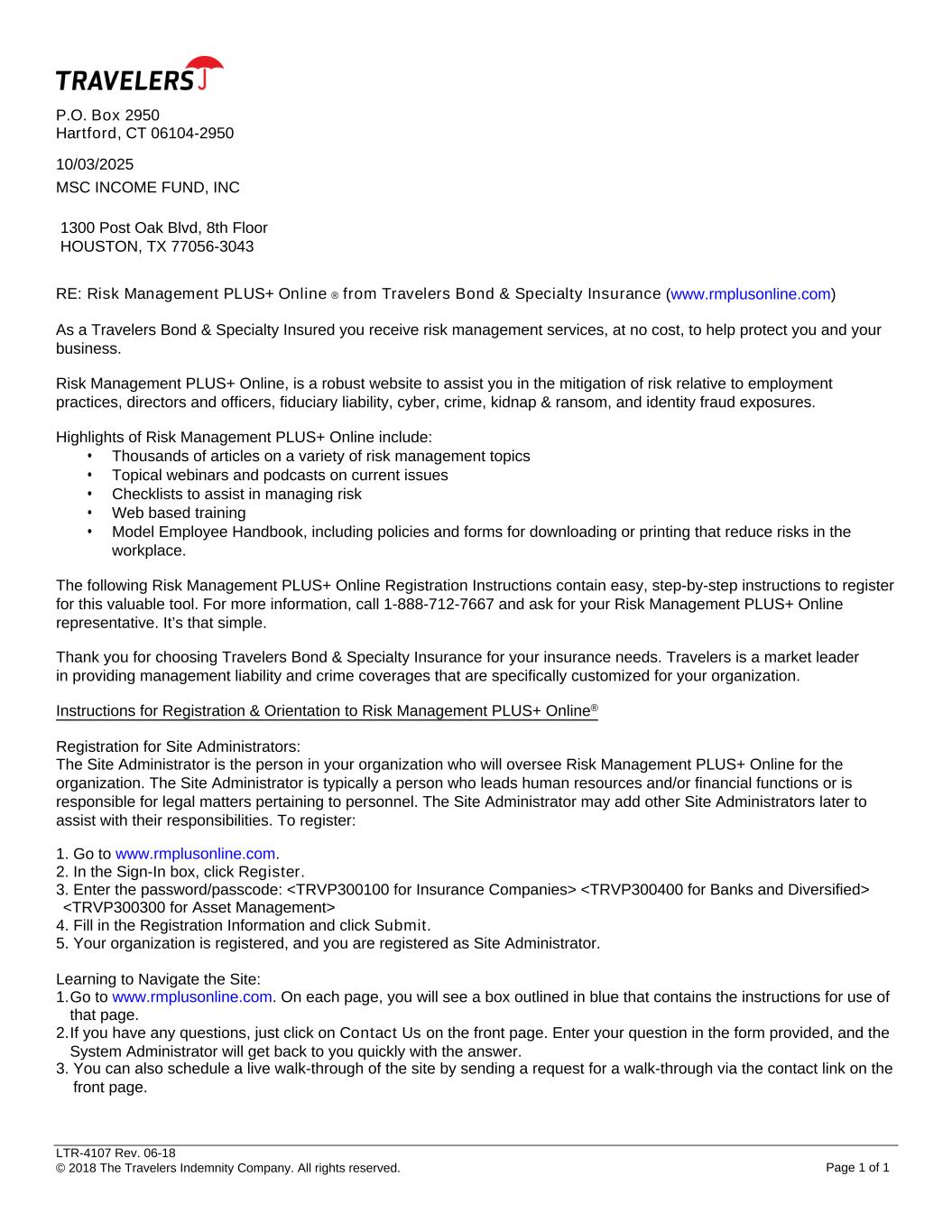 TRAVELERS

P.O. Box 2950
Hartford, CT 06104-2950

10/03/2025
MSC INCOME FUND, INC

1300 Post Oak Blvd, 8th Floor
HOUSTON, TX 77056-3043

RE: Risk Management PLUS+ Online ® from Travelers Bond & Specialty Insurance (www.rmplusonline.com)

As a Travelers Bond & Specialty Insured you receive risk management services, at no cost, to help protect you and your business.

Risk Management PLUS+ Online, is a robust website to assist you in the mitigation of risk relative to employment practices, directors and officers, fiduciary liability, cyber, crime, kidnap & ransom, and identity fraud exposures.

Highlights of Risk Management PLUS+ Online include:
• Thousands of articles on a variety of risk management topics
• Topical webinars and podcasts on current issues
• Checklists to assist in managing risk
• Web based training
• Model Employee Handbook, including policies and forms for downloading or printing that reduce risks in the workplace.

The following Risk Management PLUS+ Online Registration Instructions contain easy, step-by-step instructions to register for this valuable tool. For more information, call 1-888-712-7667 and ask for your Risk Management PLUS+ Online representative. It's that simple.

Thank you for choosing Travelers Bond & Specialty Insurance for your insurance needs. Travelers is a market leader in providing management liability and crime coverages that are specifically customized for your organization.

Instructions for Registration & Orientation to Risk Management PLUS+ Online®

Registration for Site Administrators:
The Site Administrator is the person in your organization who will oversee Risk Management PLUS+ Online for the organization. The Site Administrator is typically a person who leads human resources and/or financial functions or is responsible for legal matters pertaining to personnel. The Site Administrator may add other Site Administrators later to assist with their responsibilities. To register:

1. Go to www.rmplusonline.com.
2. In the Sign-In box, click Register.
3. Enter the password/passcode: <TRVP300100 for Insurance Companies> <TRVP300400 for Banks and Diversified> <TRVP300300 for Asset Management>
4. Fill in the Registration Information and click Submit.
5. Your organization is registered, and you are registered as Site Administrator.

Learning to Navigate the Site:
1.Go to www.rmplusonline.com. On each page, you will see a box outlined in blue that contains the instructions for use of that page.
2.If you have any questions, just click on Contact Us on the front page. Enter your question in the form provided, and the System Administrator will get back to you quickly with the answer.
3. You can also schedule a live walk-through of the site by sending a request for a walk-through via the contact link on the front page.

LTR-4107 Rev. 06-18
© 2018 The Travelers Indemnity Company. All rights reserved.
Page 1 of 1